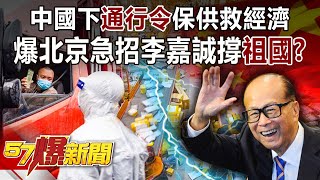 中國下通行令保供救經濟
爆北京急招李嘉誠撐祖國?

57爆新聞